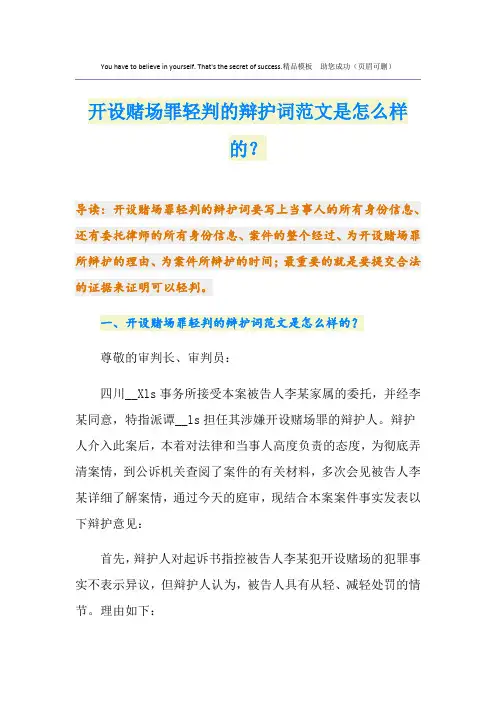 You have to believe in yourself. That's the secret of success.精品模板　助您成功（页眉可删）

开设赌场罪轻判的辩护词范文是怎么样的？

导读：开设赌场罪轻判的辩护词要写上当事人的所有身份信息、还有委托律师的所有身份信息、案件的整个经过、为开设赌场罪所辩护的理由、为案件所辩护的时间；最重要的就是要提交合法的证据来证明可以轻判。

一、开设赌场罪轻判的辩护词范文是怎么样的？

尊敬的审判长、审判员：

四川__Xls事务所接受本案被告人李某家属的委托，并经李某同意，特指派谭__ls担任其涉嫌开设赌场罪的辩护人。辩护人介入此案后，本着对法律和当事人高度负责的态度，为彻底弄清案情，到公诉机关查阅了案件的有关材料，多次会见被告人李某详细了解案情，通过今天的庭审，现结合本案案件事实发表以下辩护意见：

首先，辩护人对起诉书指控被告人李某犯开设赌场的犯罪事实不表示异议，但辩护人认为，被告人具有从轻、减轻处罚的情节。理由如下：